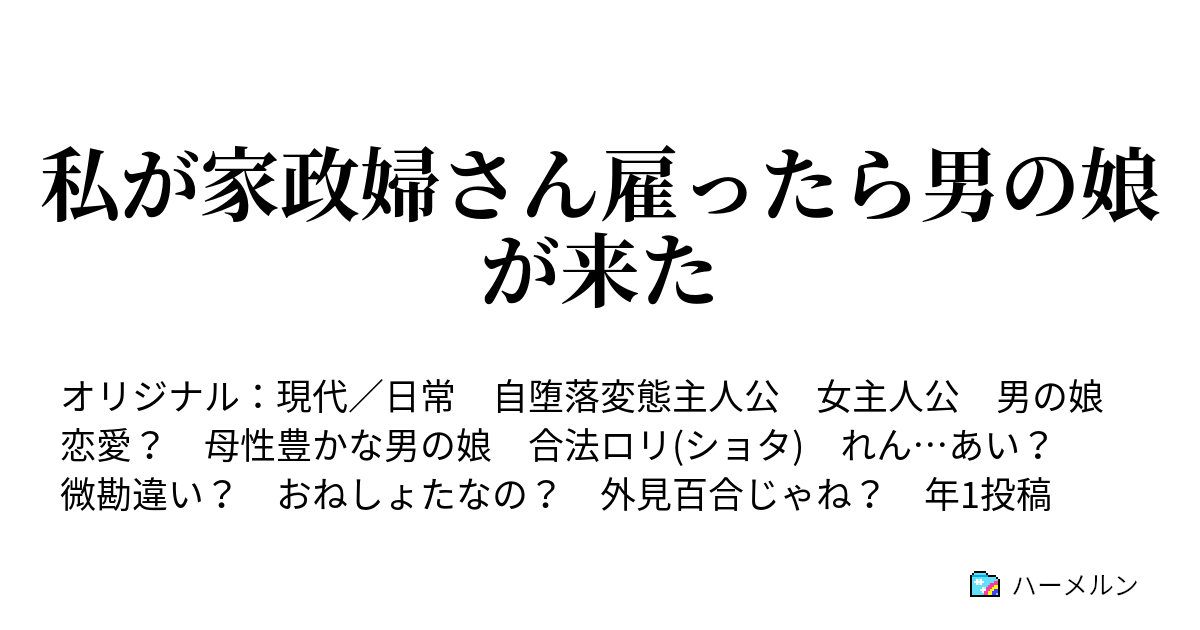 私が家政婦さん雇ったら男の娘が来た

オリジナル：現代／日常　自堕落変態主人公　女主人公　男の娘　恋愛？　母性豊かな男の娘　合法ロリ(ショタ)　れん…あい？　微勘違い？　おねしょたなの？　外見百合じゃね？　年1投稿

ハーメルン